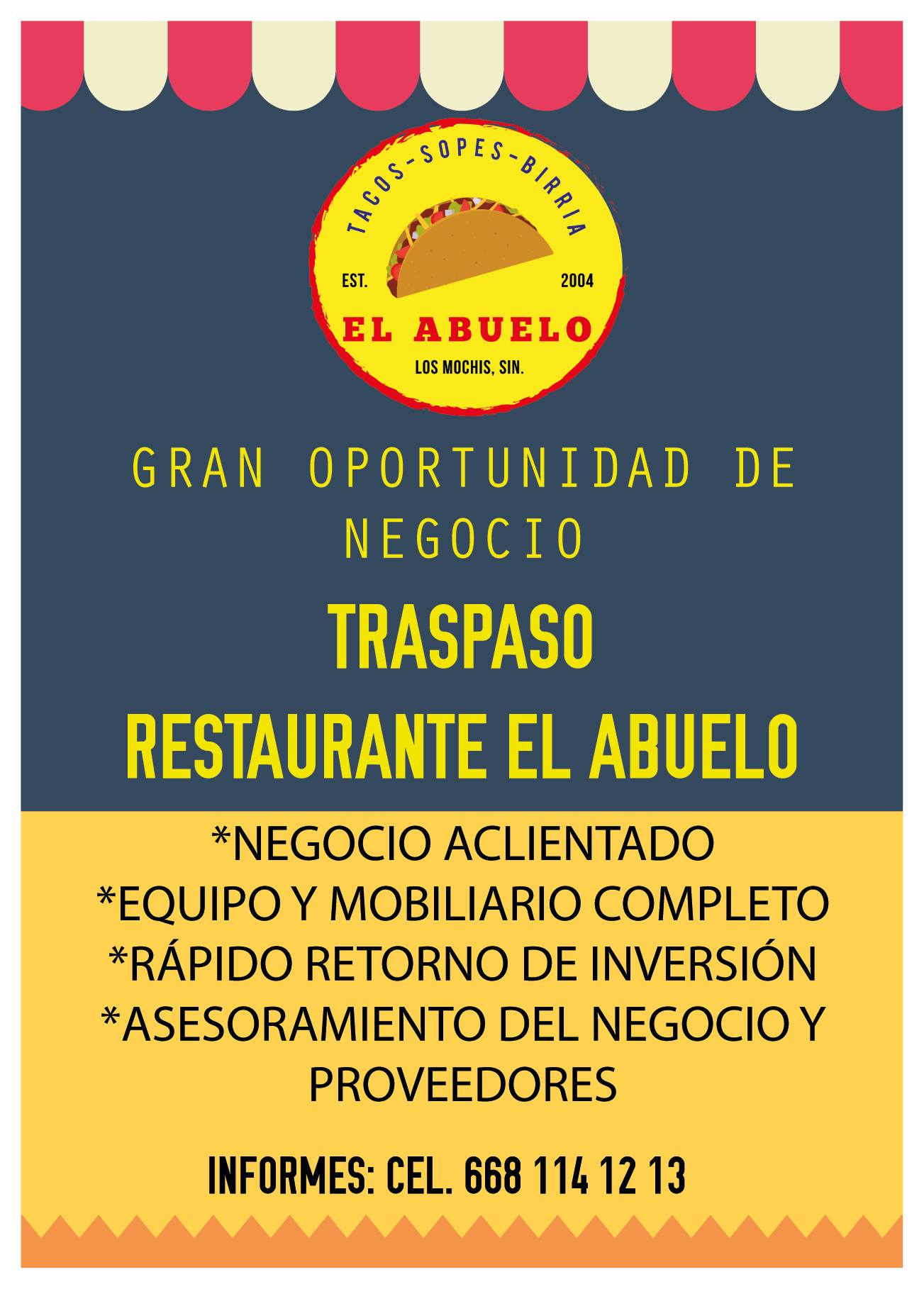 TACOS-SOPES-BIRRIA

EST. 2004

EL ABUELO

LOS MOCHIS, SIN.

GRAN OPORTUNIDAD DE NEGOCIO

TRASPASO

RESTAURANTE EL ABUELO

*NEGOCIO ACLIENTADO
*EQUIPO Y MOBILIARIO COMPLETO
*RÁPIDO RETORNO DE INVERSIÓN
*ASESORAMIENTO DEL NEGOCIO Y PROVEEDORES

INFORMES: CEL. 668 114 12 13